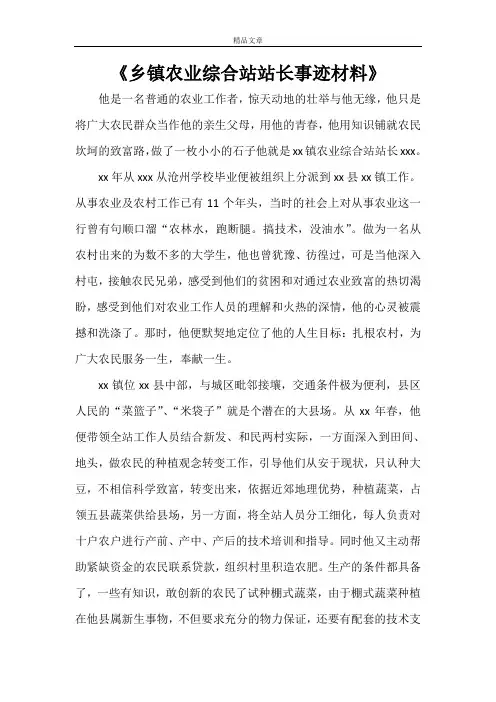 精品文章

《乡镇农业综合站站长事迹材料》

他是一名普通的农业工作者，惊天动地的壮举与他无缘，他只是将广大农民群众当作他的亲生父母，用他的青春，他用知识铺就农民坎坷的致富路，做了一枚小小的石子他就是xx镇农业综合站站长xxx。

xx年从xxx从沧州学校毕业便被组织上分派到xx县xx镇工作。从事农业及农村工作已有11个年头，当时的社会上对从事农业这一行曾有句顺口溜“农林水，跑断腿。搞技术，没油水”。做为一名从农村出来的为数不多的大学生，他也曾犹豫、彷徨过，可是当他深入村屯，接触农民兄弟，感受到他们的贫困和对通过农业致富的热切渴盼，感受到他们对农业工作人员的理解和火热的深情，他的心灵被震撼和洗涤了。那时，他便默契地定位了他的人生目标：扎根农村，为广大农民服务一生，奉献一生。

xx镇位xx县中部，与城区毗邻接壤，交通条件极为便利，县区人民的“菜篮子”、“米袋子”就是个潜在的大县场。从xx年春，他便带领全站工作人员结合新发、和民两村实际，一方面深入到田间、地头，做农民的种植观念转变工作，引导他们从安于现状，只认种大豆，不相信科学致富，转变出来，依据近郊地理优势，种植蔬菜，占领五县蔬菜供给县场，另一方面，将全站人员分工细化，每人负责对十户农户进行产前、产中、产后的技术培训和指导。同时他又主动帮助紧缺资金的农民联系贷款，组织村里积造农肥。生产的条件都具备了，一些有知识，敢创新的农民了试种棚式蔬菜，由于棚式蔬菜种植在他县属新生事物，不但要求充分的物力保证，还要有配套的技术支